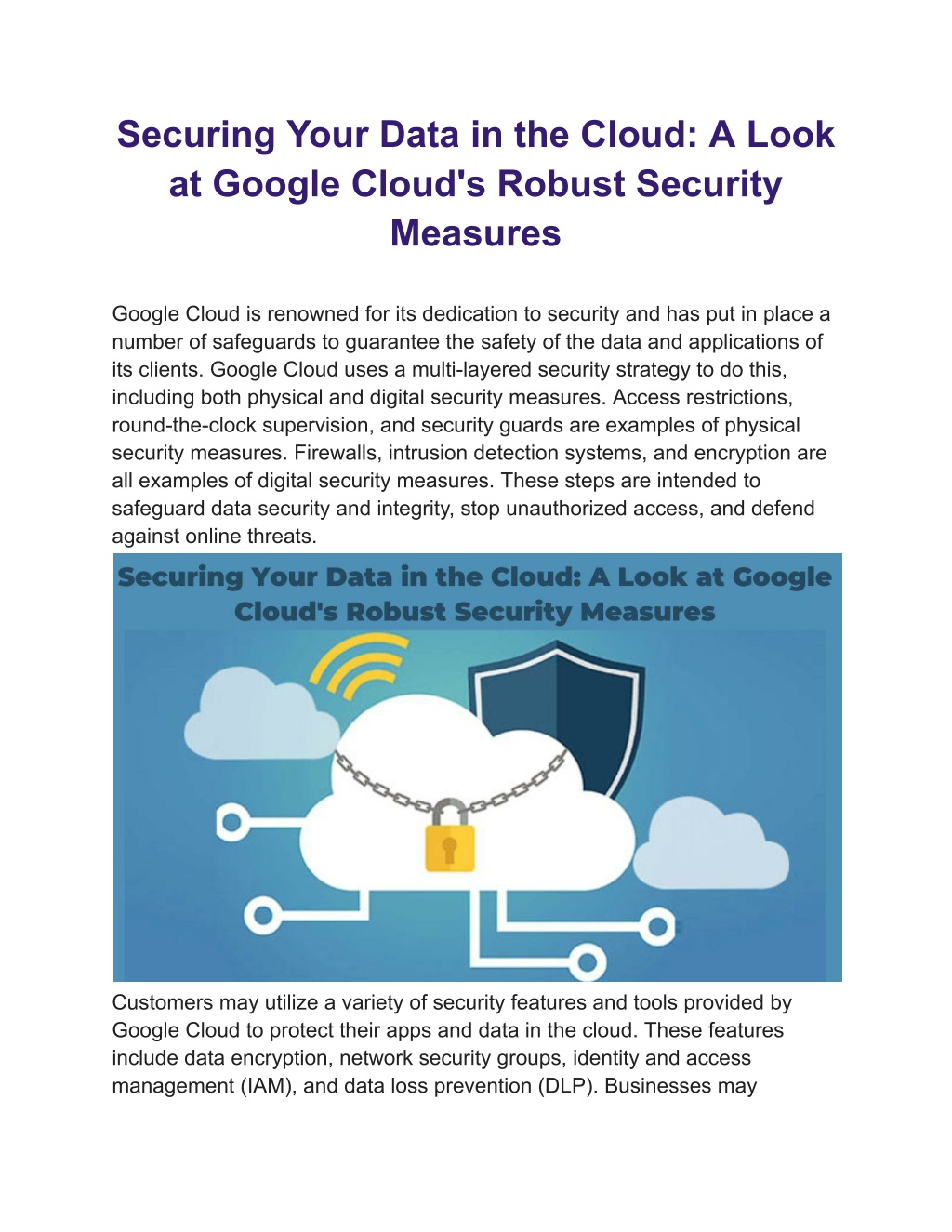 Securing Your Data in the Cloud: A Look at Google Cloud's Robust Security Measures

Google Cloud is renowned for its dedication to security and has put in place a number of safeguards to guarantee the safety of the data and applications of its clients. Google Cloud uses a multi-layered security strategy to do this, including both physical and digital security measures. Access restrictions, round-the-clock supervision, and security guards are examples of physical security measures. Firewalls, intrusion detection systems, and encryption are all examples of digital security measures. These steps are intended to safeguard data security and integrity, stop unauthorized access, and defend against online threats.

Securing Your Data in the Cloud: A Look at Google Cloud's Robust Security Measures

Customers may utilize a variety of security features and tools provided by Google Cloud to protect their apps and data in the cloud. These features include data encryption, network security groups, identity and access management (IAM), and data loss prevention (DLP). Businesses may